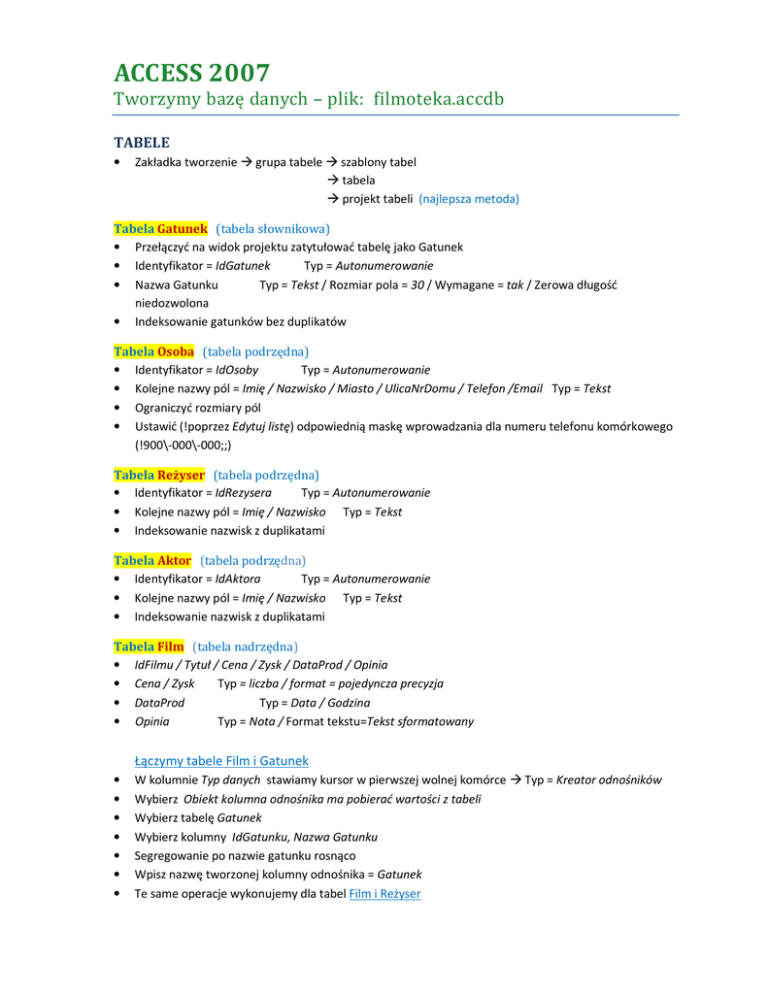 ACCESS 2007
Tworzymy bazę danych – plik: filmoteka.accdb

TABELE

• Zakładka tworzenie → grupa tabele → szablony tabel
→ tabela
→ projekt tabeli (najlepsza metoda)

Tabela Gatunek (tabela słownikowa)

• Przełączyć na widok projektu zatytułować tabelę jako Gatunek
• Identyfikator = IdGatunek Typ = Autonumerowanie
• Nazwa Gatunku Typ = Tekst / Rozmiar pola = 30 / Wymagane = tak / Zerowa długość niedozwolona
• Indeksowanie gatunków bez duplikatów

Tabela Osoba (tabela podrzędna)

• Identyfikator = IdOsoby Typ = Autonumerowanie
• Kolejne nazwy pól = Imię / Nazwisko / Miasto / UlicaNrDomu / Telefon /Email Typ = Tekst
• Ograniczyć rozmiary pól
• Ustawić (!poprzez Edytuj listę) odpowiednią maskę wprowadzania dla numeru telefonu komórkowego (!900\-000\-000;;)

Tabela Reżyser (tabela podrzędna)

• Identyfikator = IdRezysera Typ = Autonumerowanie
• Kolejne nazwy pól = Imię / Nazwisko Typ = Tekst
• Indeksowanie nazwisk z duplikatami

Tabela Aktor (tabela podrzędna)

• Identyfikator = IdAktora Typ = Autonumerowanie
• Kolejne nazwy pól = Imię / Nazwisko Typ = Tekst
• Indeksowanie nazwisk z duplikatami

Tabela Film (tabela nadrzędna)

• IdFilmu / Tytuł / Cena / Zysk / DataProd / Opinia
• Cena / Zysk Typ = liczba / format = pojedyncza precyzja
• DataProd Typ = Data / Godzina
• Opinia Typ = Nota / Format tekstu=Tekst sformatowany

Łączymy tabele Film i Gatunek

• W kolumnie Typ danych stawiamy kursor w pierwszej wolnej komórce → Typ = Kreator odnośników
• Wybierz Obiekt kolumna odnośnika ma pobierać wartości z tabeli
• Wybierz tabelę Gatunek
• Wybierz kolumny IdGatunku, Nazwa Gatunku
• Segregowanie po nazwie gatunku rosnąco
• Wpisz nazwę tworzonej kolumny odnośnika = Gatunek
• Te same operacje wykonujemy dla tabel Film i Reżyser